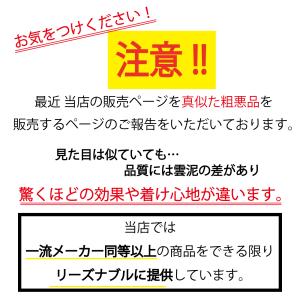 お気をつけください！

注意!!

最近 当店の販売ページを真似た粗悪品を販売するページのご報告をいただいております。

見た目は似ていても…
品質には雲泥の差があり

驚くほどの効果や着け心地が違います。

当店では
一流メーカー同等以上の商品をできる限り
リーズナブルに提供しています。